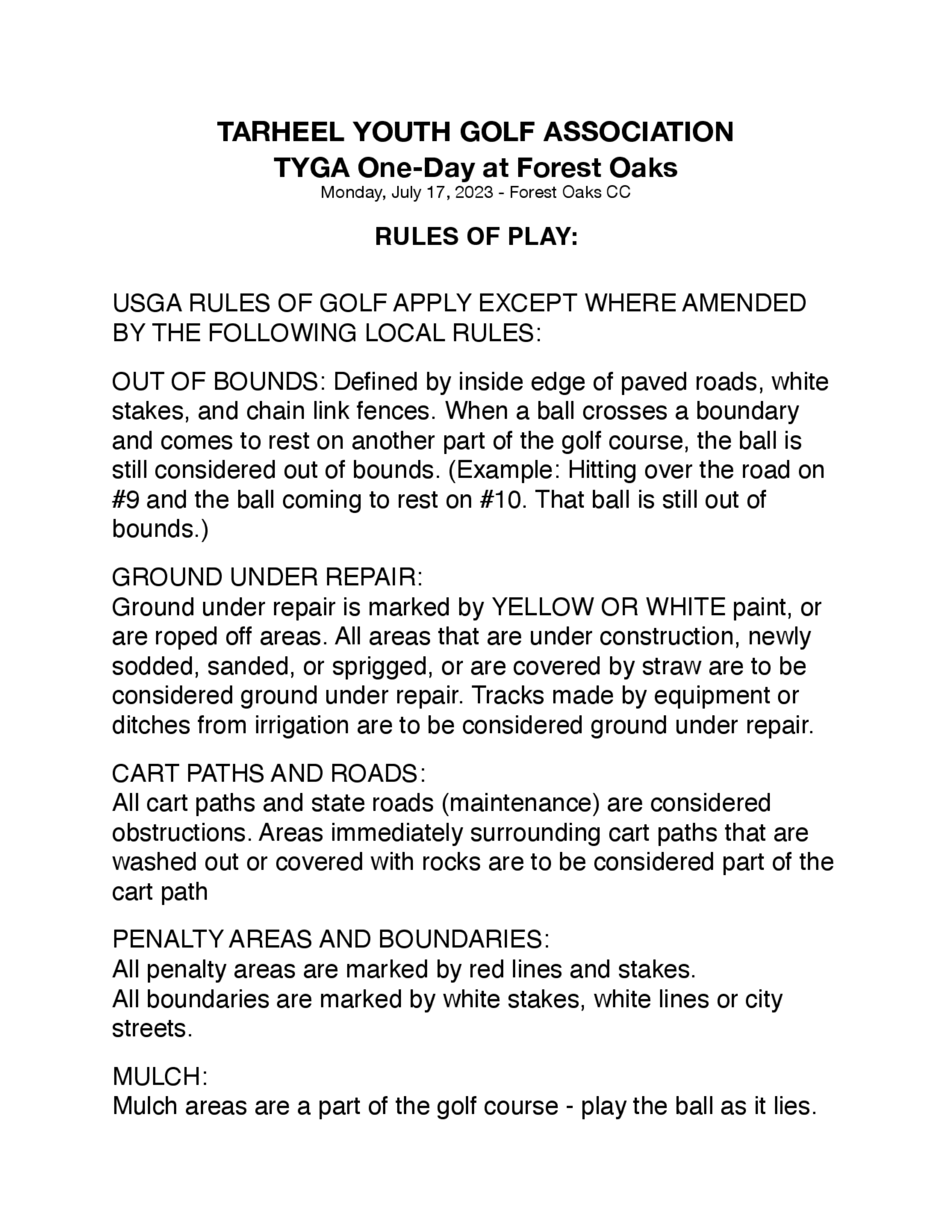 TARHEEL YOUTH GOLF ASSOCIATION
TYGA One-Day at Forest Oaks
Monday, July 17, 2023 - Forest Oaks CC

RULES OF PLAY:

USGA RULES OF GOLF APPLY EXCEPT WHERE AMENDED BY THE FOLLOWING LOCAL RULES:

OUT OF BOUNDS: Defined by inside edge of paved roads, white stakes, and chain link fences. When a ball crosses a boundary and comes to rest on another part of the golf course, the ball is still considered out of bounds. (Example: Hitting over the road on #9 and the ball coming to rest on #10. That ball is still out of bounds.)

GROUND UNDER REPAIR:
Ground under repair is marked by YELLOW OR WHITE paint, or are roped off areas. All areas that are under construction, newly sodded, sanded, or sprigged, or are covered by straw are to be considered ground under repair. Tracks made by equipment or ditches from irrigation are to be considered ground under repair.

CART PATHS AND ROADS:
All cart paths and state roads (maintenance) are considered obstructions. Areas immediately surrounding cart paths that are washed out or covered with rocks are to be considered part of the cart path

PENALTY AREAS AND BOUNDARIES:
All penalty areas are marked by red lines and stakes.
All boundaries are marked by white stakes, white lines or city streets.

MULCH:
Mulch areas are a part of the golf course - play the ball as it lies.